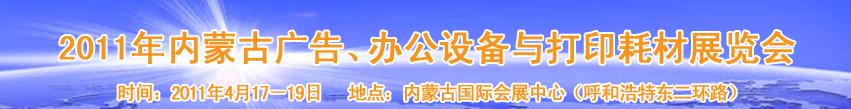 2011年内蒙古广告、办公设备与打印耗材展览会

时间：2011年4月17—19日　地点：内蒙古国际会展中心（呼和浩特东二环路）